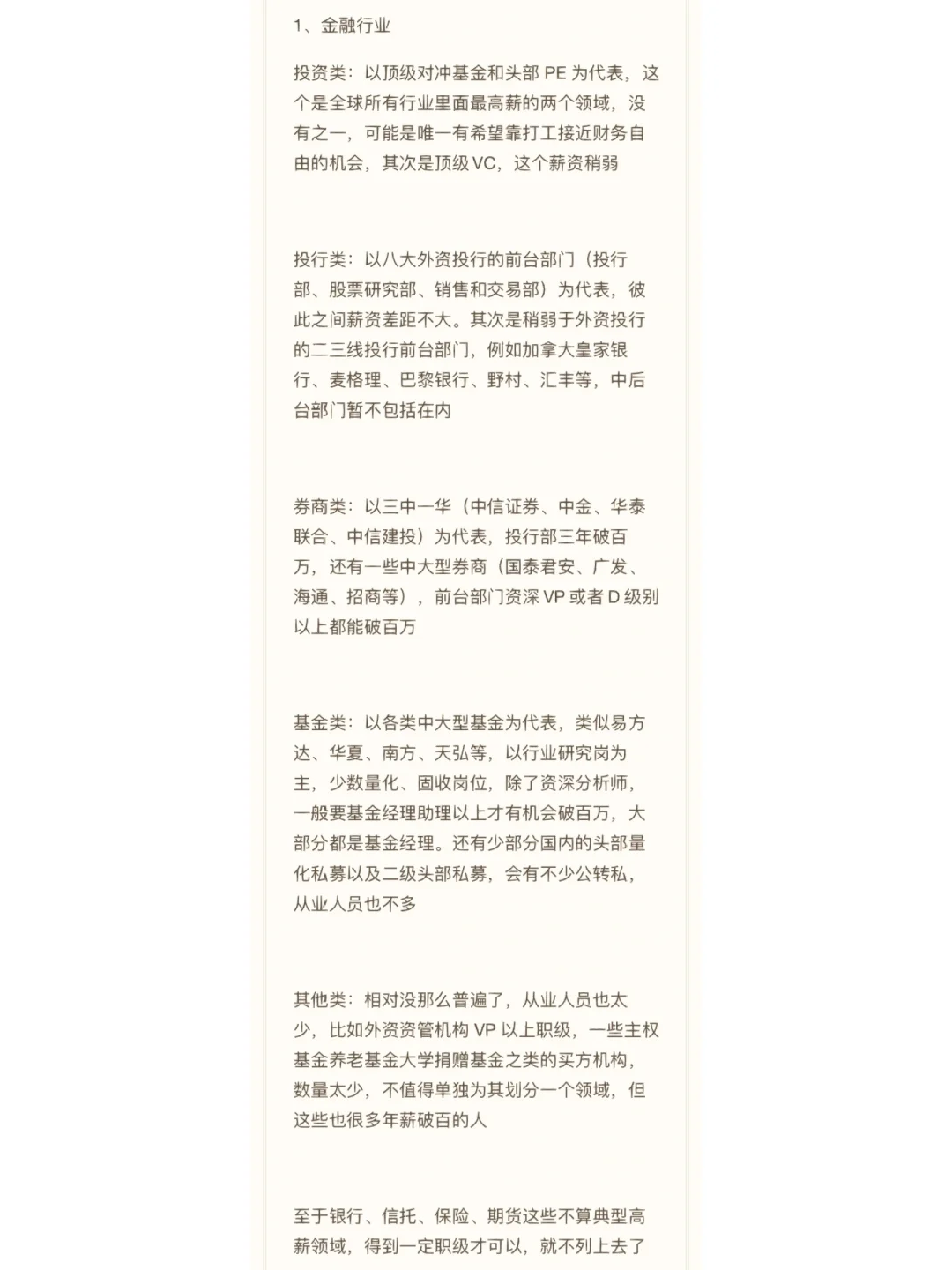 1、金融行业

投资类：以顶级对冲基金和头部 PE 为代表，这个是全球所有行业里面最高薪的两个领域，没有之一，可能是唯一有希望靠打工接近财务自由的机会，其次是顶级 VC，这个薪资稍弱

投行类：以八大外资投行的前台部门（投行部、股票研究部、销售和交易部）为代表，彼此之间薪资差距不大。其次是稍弱于外资投行的二三线投行前台部门，例如加拿大皇家银行、麦格理、巴黎银行、野村、汇丰等，中后台部门暂不包括在内

券商类：以三中一华（中信证券、中金、华泰联合、中信建投）为代表，投行部三年破百万，还有一些中大型券商（国泰君安、广发、海通、招商等），前台部门资深 VP 或者 D 级别以上都能破百万

基金类：以各类中大型基金为代表，类似易方达、华夏、南方、天弘等，以行业研究岗为主，少数量化、固收岗位，除了资深分析师，一般要基金经理助理以上才有机会破百万，大部分都是基金经理。还有少部分国内的头部量化私募以及二级头部私募，会有不少公转私，从业人员也不多

其他类：相对没那么普遍了，从业人员也太少，比如外资资管机构 VP 以上职级，一些主权基金养老基金大学捐赠基金之类的买方机构，数量太少，不值得单独为其划分一个领域，但这些也很多年薪破百的人

至于银行、信托、保险、期货这些不算典型高薪领域，得到一定职级才可以，就不列上去了